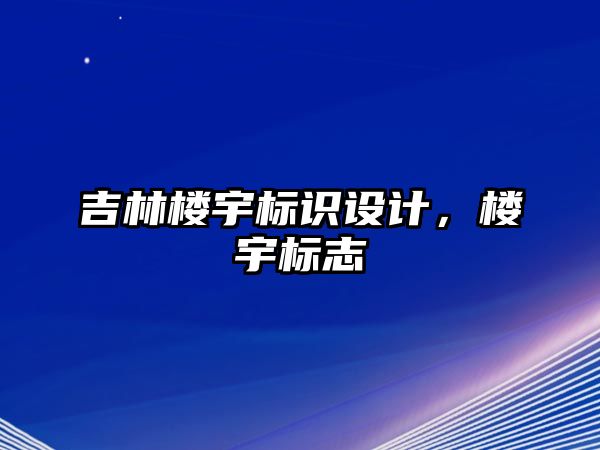 吉林楼宇标识设计，楼宇标志